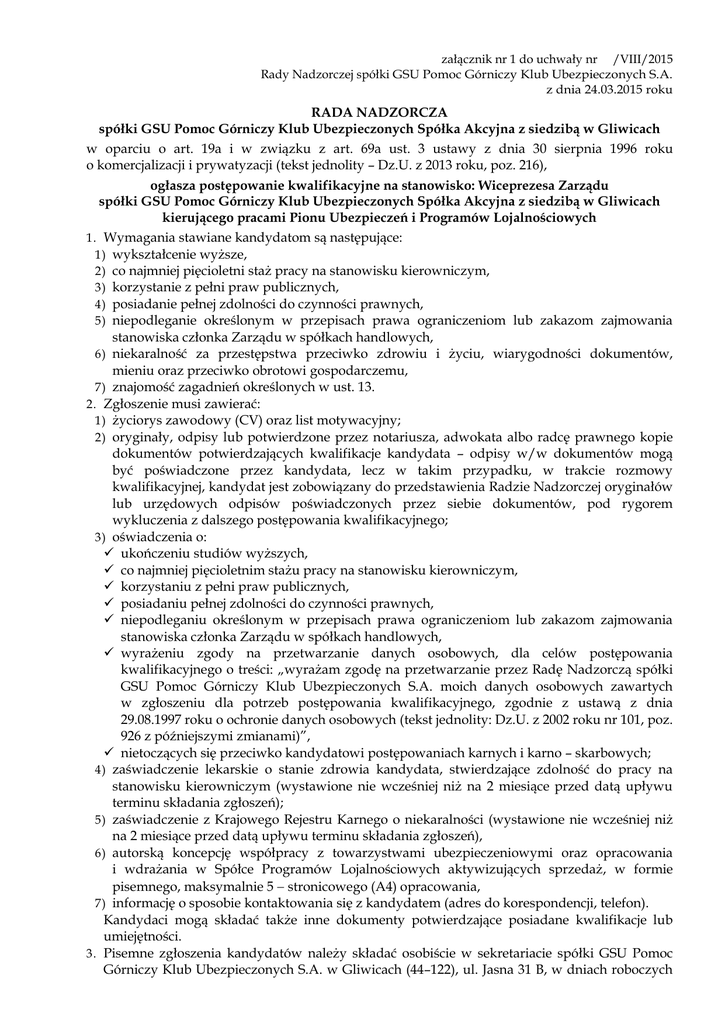 załącznik nr 1 do uchwały nr /VIII/2015
Rady Nadzorczej spółki GSU Pomoc Górniczy Klub Ubezpieczonych S.A.
z dnia 24.03.2015 roku

RADA NADZORCZA
spółki GSU Pomoc Górniczy Klub Ubezpieczonych Spółka Akcyjna z siedzibą w Gliwicach
w oparciu o art. 19a i w związku z art. 69a ust. 3 ustawy z dnia 30 sierpnia 1996 roku o komercjalizacji i prywatyzacji (tekst jednolity – Dz.U. z 2013 roku, poz. 216),

ogłasza postępowanie kwalifikacyjne na stanowisko: Wiceprezesa Zarządu
spółki GSU Pomoc Górniczy Klub Ubezpieczonych Spółka Akcyjna z siedzibą w Gliwicach
kierującego pracami Pionu Ubezpieczeń i Programów Lojalnościowych

1. Wymagania stawiane kandydatom są następujące:
1) wykształcenie wyższe,
2) co najmniej pięcioletni staż pracy na stanowisku kierowniczym,
3) korzystanie z pełni praw publicznych,
4) posiadanie pełnej zdolności do czynności prawnych,
5) niepodleganie określonym w przepisach prawa ograniczeniom lub zakazom zajmowania stanowiska członka Zarządu w spółkach handlowych,
6) niekaralność za przestępstwa przeciwko zdrowiu i życiu, wiarygodności dokumentów, mieniu oraz przeciwko obrotowi gospodarczemu,
7) znajomość zagadnień określonych w ust. 13.
2. Zgłoszenie musi zawierać:
1) życiorys zawodowy (CV) oraz list motywacyjny;
2) oryginały, odpisy lub potwierdzone przez notariusza, adwokata albo radcę prawnego kopie dokumentów potwierdzających kwalifikacje kandydata – odpisy w/w dokumentów mogą być poświadczone przez kandydata, lecz w takim przypadku, w trakcie rozmowy kwalifikacyjnej, kandydat jest zobowiązany do przedstawienia Radzie Nadzorczej oryginałów lub urzędowych odpisów poświadczonych przez siebie dokumentów, pod rygorem wykluczenia z dalszego postępowania kwalifikacyjnego;
3) oświadczenia o:
✓ ukończeniu studiów wyższych,
✓ co najmniej pięcioletnim stażu pracy na stanowisku kierowniczym,
✓ korzystaniu z pełni praw publicznych,
✓ posiadaniu pełnej zdolności do czynności prawnych,
✓ niepodleganiu określonym w przepisach prawa ograniczeniom lub zakazom zajmowania stanowiska członka Zarządu w spółkach handlowych,
✓ wyrażeniu zgody na przetwarzanie danych osobowych, dla celów postępowania kwalifikacyjnego o treści: „wyrażam zgodę na przetwarzanie przez Radę Nadzorczą spółki GSU Pomoc Górniczy Klub Ubezpieczonych S.A. moich danych osobowych zawartych w zgłoszeniu dla potrzeb postępowania kwalifikacyjnego, zgodnie z ustawą z dnia 29.08.1997 roku o ochronie danych osobowych (tekst jednolity: Dz.U. z 2002 roku nr 101, poz. 926 z późniejszymi zmianami)",
✓ nietoczących się przeciwko kandydatowi postępowaniach karnych i karno – skarbowych;
4) zaświadczenie lekarskie o stanie zdrowia kandydata, stwierdzające zdolność do pracy na stanowisku kierowniczym (wystawione nie wcześniej niż na 2 miesiące przed datą upływu terminu składania zgłoszeń);
5) zaświadczenie z Krajowego Rejestru Karnego o niekaralności (wystawione nie wcześniej niż na 2 miesiące przed datą upływu terminu składania zgłoszeń),
6) autorską koncepcję współpracy z towarzystwami ubezpieczeniowymi oraz opracowania i wdrażania w Spółce Programów Lojalnościowych aktywizujących sprzedaż, w formie pisemnego, maksymalnie 5 – stronicowego (A4) opracowania,
7) informację o sposobie kontaktowania się z kandydatem (adres do korespondencji, telefon).
Kandydaci mogą składać także inne dokumenty potwierdzające posiadane kwalifikacje lub umiejętności.
3. Pisemne zgłoszenia kandydatów należy składać osobiście w sekretariacie spółki GSU Pomoc Górniczy Klub Ubezpieczonych S.A. w Gliwicach (44–122), ul. Jasna 31 B, w dniach roboczych